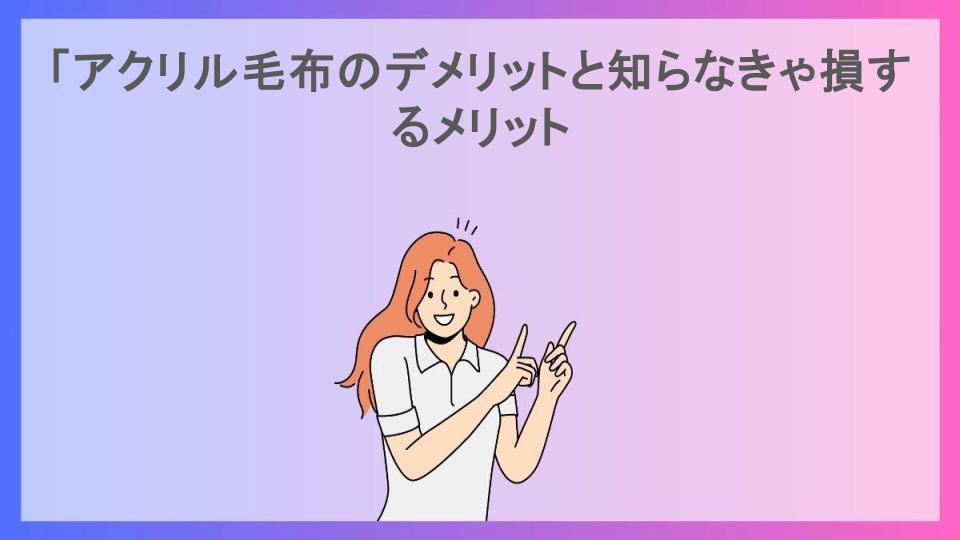 「アクリル毛布のデメリットと知らなきゃ損するメリット